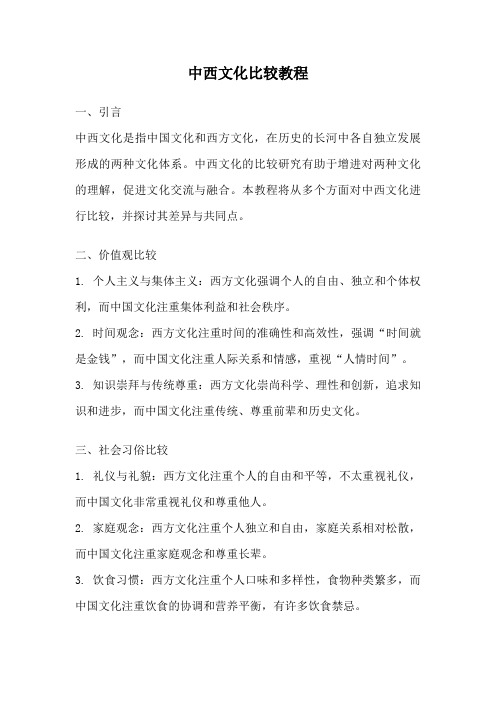 中西文化比较教程

一、引言

中西文化是指中国文化和西方文化，在历史的长河中各自独立发展形成的两种文化体系。中西文化的比较研究有助于增进对两种文化的理解，促进文化交流与融合。本教程将从多个方面对中西文化进行比较，并探讨其差异与共同点。

二、价值观比较

1. 个人主义与集体主义：西方文化强调个人的自由、独立和个体权利，而中国文化注重集体利益和社会秩序。

2. 时间观念：西方文化注重时间的准确性和高效性，强调“时间就是金钱”，而中国文化注重人际关系和情感，重视“人情时间”。

3. 知识崇拜与传统尊重：西方文化崇尚科学、理性和创新，追求知识和进步，而中国文化注重传统、尊重前辈和历史文化。

三、社会习俗比较

1. 礼仪与礼貌：西方文化注重个人的自由和平等，不太重视礼仪，而中国文化非常重视礼仪和尊重他人。

2. 家庭观念：西方文化注重个人独立和自由，家庭关系相对松散，而中国文化注重家庭观念和尊重长辈。

3. 饮食习惯：西方文化注重个人口味和多样性，食物种类繁多，而中国文化注重饮食的协调和营养平衡，有许多饮食禁忌。